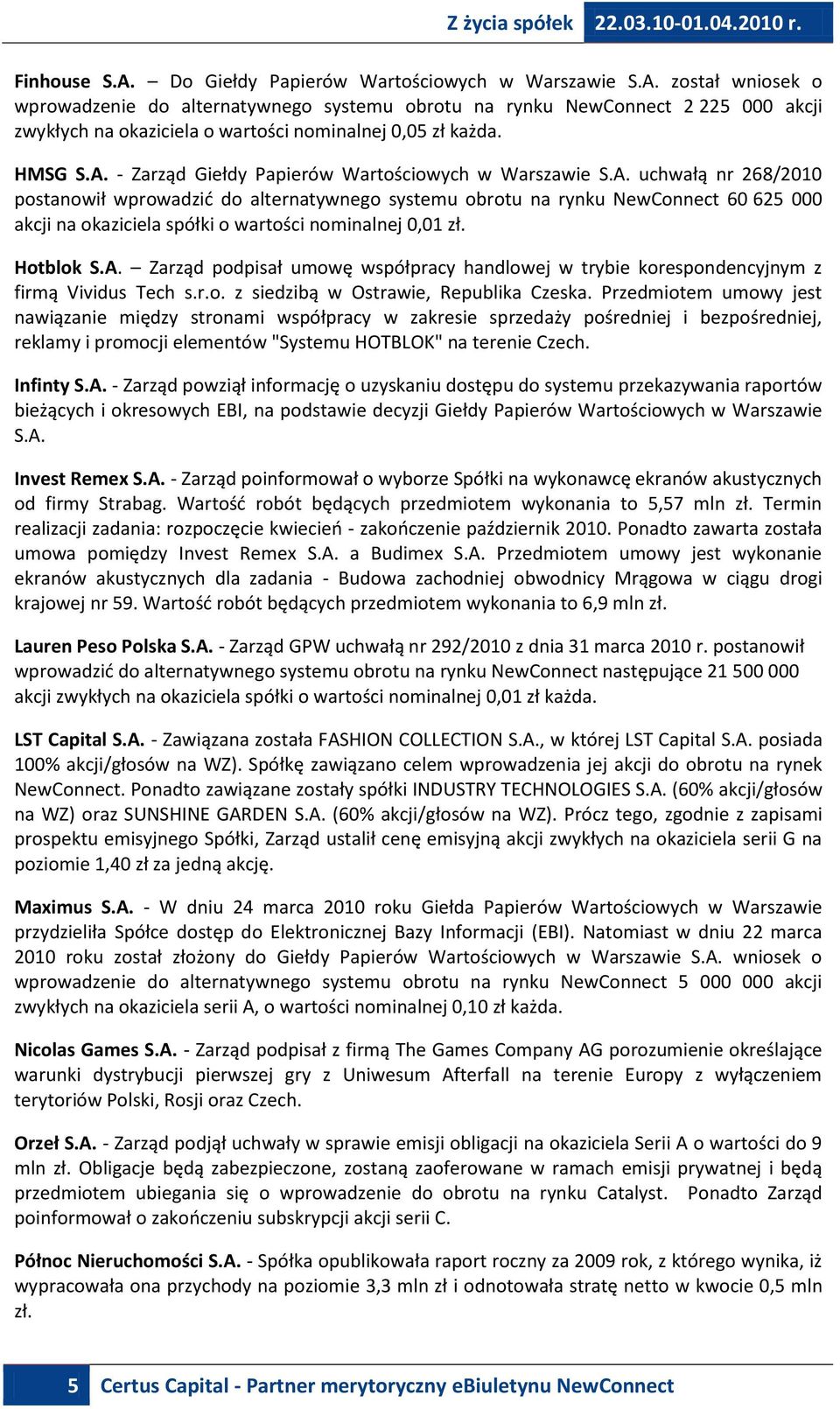 Z życia spółek 22.03.10-01.04.2010 r.

Finhouse S.A. – Do Giełdy Papierów Wartościowych w Warszawie S.A. został wniosek o wprowadzenie do alternatywnego systemu obrotu na rynku NewConnect 2 225 000 akcji zwykłych na okaziciela o wartości nominalnej 0,05 zł każda.

HMSG S.A. - Zarząd Giełdy Papierów Wartościowych w Warszawie S.A. uchwałą nr 268/2010 postanowił wprowadzić do alternatywnego systemu obrotu na rynku NewConnect 60 625 000 akcji na okaziciela spółki o wartości nominalnej 0,01 zł.

Hotblok S.A. – Zarząd podpisał umowę współpracy handlowej w trybie korespondencyjnym z firmą Vividus Tech s.r.o. z siedzibą w Ostrawie, Republika Czeska. Przedmiotem umowy jest nawiązanie między stronami współpracy w zakresie sprzedaży pośredniej i bezpośredniej, reklamy i promocji elementów "Systemu HOTBLOK" na terenie Czech.

Infinty S.A. - Zarząd powziął informację o uzyskaniu dostępu do systemu przekazywania raportów bieżących i okresowych EBI, na podstawie decyzji Giełdy Papierów Wartościowych w Warszawie S.A.

Invest Remex S.A. - Zarząd poinformował o wyborze Spółki na wykonawcę ekranów akustycznych od firmy Strabag. Wartość robót będących przedmiotem wykonania to 5,57 mln zł. Termin realizacji zadania: rozpoczęcie kwiecień - zakończenie październik 2010. Ponadto zawarta została umowa pomiędzy Invest Remex S.A. a Budimex S.A. Przedmiotem umowy jest wykonanie ekranów akustycznych dla zadania - Budowa zachodniej obwodnicy Mrągowa w ciągu drogi krajowej nr 59. Wartość robót będących przedmiotem wykonania to 6,9 mln zł.

Lauren Peso Polska S.A. - Zarząd GPW uchwałą nr 292/2010 z dnia 31 marca 2010 r. postanowił wprowadzić do alternatywnego systemu obrotu na rynku NewConnect następujące 21 500 000 akcji zwykłych na okaziciela spółki o wartości nominalnej 0,01 zł każda.

LST Capital S.A. - Zawiązana została FASHION COLLECTION S.A., w której LST Capital S.A. posiada 100% akcji/głosów na WZ). Spółkę zawiązano celem wprowadzenia jej akcji do obrotu na rynek NewConnect. Ponadto zawiązane zostały spółki INDUSTRY TECHNOLOGIES S.A. (60% akcji/głosów na WZ) oraz SUNSHINE GARDEN S.A. (60% akcji/głosów na WZ). Prócz tego, zgodnie z zapisami prospektu emisyjnego Spółki, Zarząd ustalił cenę emisyjną akcji zwykłych na okaziciela serii G na poziomie 1,40 zł za jedną akcję.

Maximus S.A. - W dniu 24 marca 2010 roku Giełda Papierów Wartościowych w Warszawie przydzieliła Spółce dostęp do Elektronicznej Bazy Informacji (EBI). Natomiast w dniu 22 marca 2010 roku został złożony do Giełdy Papierów Wartościowych w Warszawie S.A. wniosek o wprowadzenie do alternatywnego systemu obrotu na rynku NewConnect 5 000 000 akcji zwykłych na okaziciela serii A, o wartości nominalnej 0,10 zł każda.

Nicolas Games S.A. - Zarząd podpisał z firmą The Games Company AG porozumienie określające warunki dystrybucji pierwszej gry z Uniwesum Afterfall na terenie Europy z wyłączeniem terytoriów Polski, Rosji oraz Czech.

Orzeł S.A. - Zarząd podjął uchwały w sprawie emisji obligacji na okaziciela Serii A o wartości do 9 mln zł. Obligacje będą zabezpieczone, zostaną zaoferowane w ramach emisji prywatnej i będą przedmiotem ubiegania się o wprowadzenie do obrotu na rynku Catalyst. Ponadto Zarząd poinformował o zakończeniu subskrypcji akcji serii C.

Północ Nieruchomości S.A. - Spółka opublikowała raport roczny za 2009 rok, z którego wynika, iż wypracowała ona przychody na poziomie 3,3 mln zł i odnotowała stratę netto w kwocie 0,5 mln zł.

5 Certus Capital - Partner merytoryczny eBiuletynu NewConnect